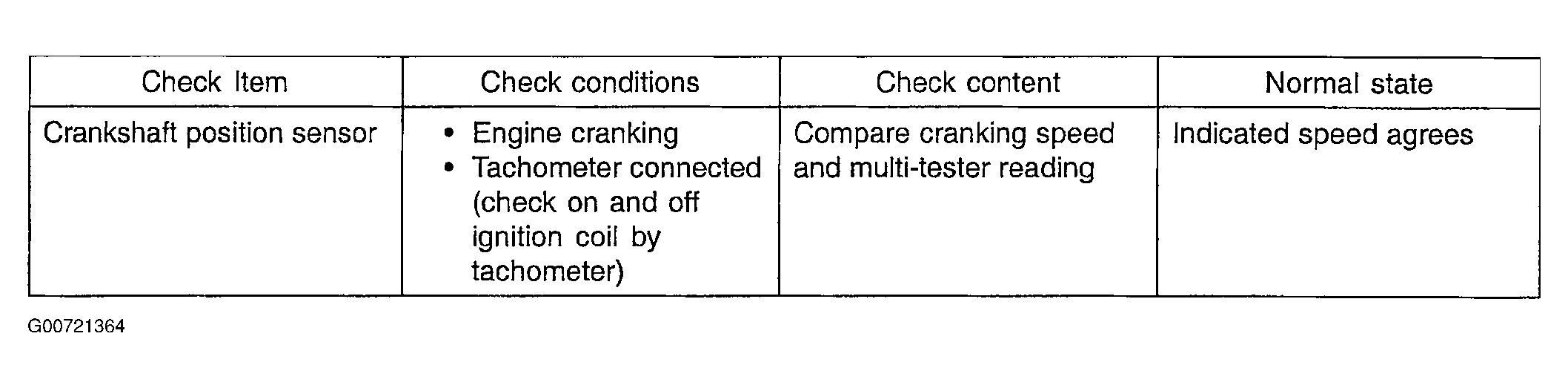 | Check Item | Check conditions | Check content | Normal state |
|---|---|---|---|
| Crankshaft position sensor | • Engine cranking • Tachometer connected (check on and off ignition coil by tachometer) | Compare cranking speed and multi-tester reading | Indicated speed agrees |

G00721364